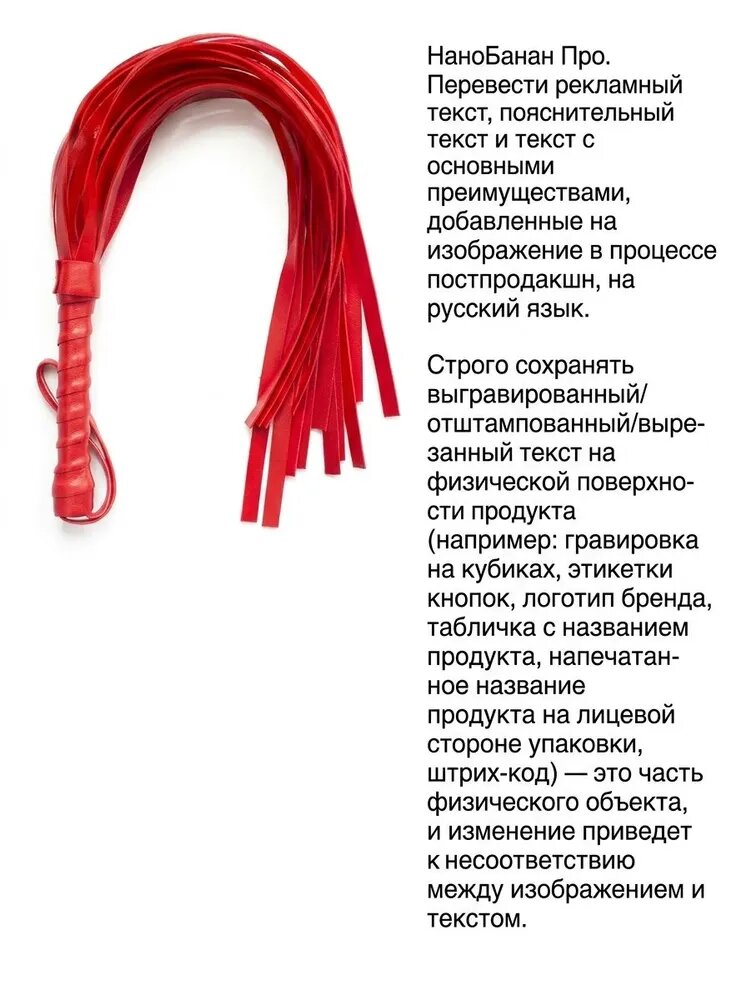 НаноБанан Про. Перевести рекламный текст, пояснительный текст и текст с основными преимуществами, добавленные на изображение в процессе постпродакшн, на русский язык.

Строго сохранять выгравированный/отштампованный/вырезанный текст на физической поверхности продукта (например: гравировка на кубиках, этикетки кнопок, логотип бренда, табличка с названием продукта, напечатанное название продукта на лицевой стороне упаковки, штрих-код) — это часть физического объекта, и изменение приведет к несоответствию между изображением и текстом.